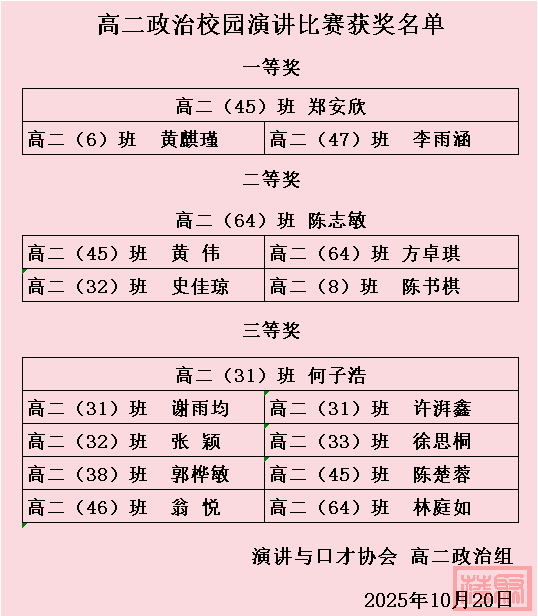 高二政治校园演讲比赛获奖名单

一等奖

| 高二（45）班 郑安欣 | |
|---|---|
| 高二（6）班 黄麒瑾 | 高二（47）班 李雨涵 |

二等奖

高二（64）班 陈志敏

| 高二（45）班 黄 伟 | 高二（64）班 方卓琪 |
|---|---|
| 高二（32）班 史佳琼 | 高二（8）班 陈书棋 |

三等奖

| 高二（31）班 何子浩 | |
|---|---|
| 高二（31）班 谢雨均 | 高二（31）班 许湃鑫 |
| 高二（32）班 张 颖 | 高二（33）班 徐思桐 |
| 高二（38）班 郭桦敏 | 高二（45）班 陈楚蓉 |
| 高二（46）班 翁 悦 | 高二（64）班 林庭如 |

演讲与口才协会 高二政治组

2025年10月20日